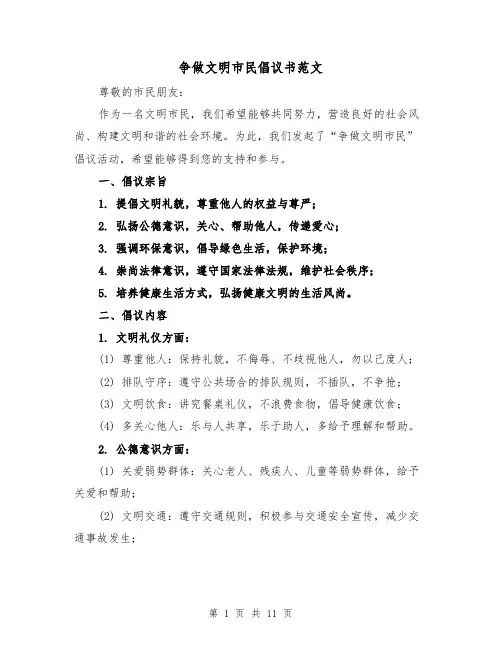 争做文明市民倡议书范文

尊敬的市民朋友：

作为一名文明市民，我们希望能够共同努力，营造良好的社会风尚、构建文明和谐的社会环境。为此，我们发起了“争做文明市民”倡议活动，希望能够得到您的支持和参与。

一、倡议宗旨

1. 提倡文明礼貌，尊重他人的权益与尊严；

2. 弘扬公德意识，关心、帮助他人，传递爱心；

3. 强调环保意识，倡导绿色生活，保护环境；

4. 崇尚法律意识，遵守国家法律法规，维护社会秩序；

5. 培养健康生活方式，弘扬健康文明的生活风尚。

二、倡议内容

1. 文明礼仪方面：

(1) 尊重他人：保持礼貌，不侮辱、不歧视他人，勿以己度人；

(2) 排队守序：遵守公共场合的排队规则，不插队，不争抢；

(3) 文明饮食：讲究餐桌礼仪，不浪费食物，倡导健康饮食；

(4) 多关心他人：乐与人共享，乐于助人，多给予理解和帮助。

2. 公德意识方面：

(1) 关爱弱势群体：关心老人、残疾人、儿童等弱势群体，给予关爱和帮助；

(2) 文明交通：遵守交通规则，积极参与交通安全宣传，减少交通事故发生；

第 1 页 共 11 页